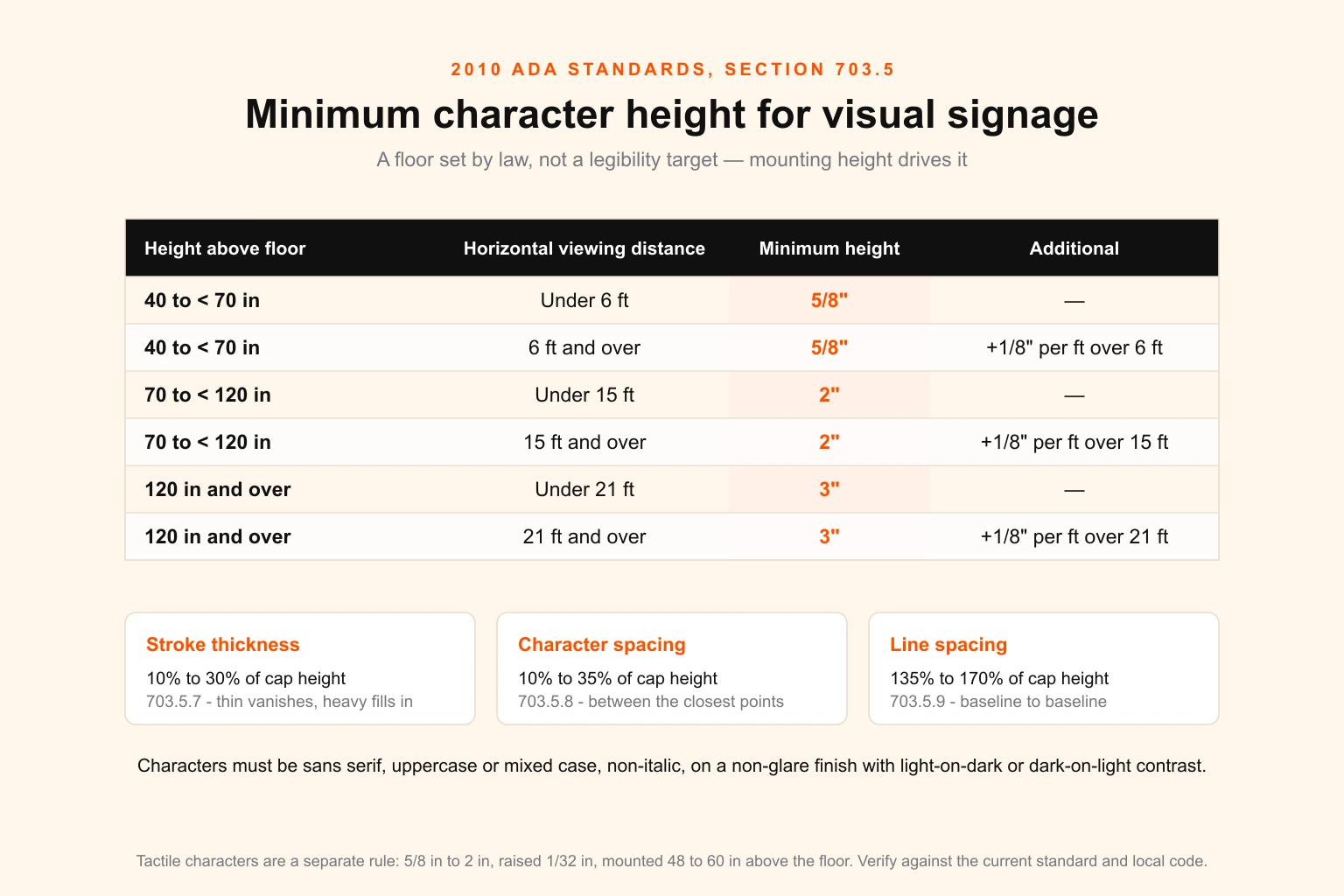 2010 ADA STANDARDS, SECTION 703.5

Minimum character height for visual signage

A floor set by law, not a legibility target — mounting height drives it

| Height above floor | Horizontal viewing distance | Minimum height | Additional |
|---|---|---|---|
| 40 to < 70 in | Under 6 ft | 5/8" | — |
| 40 to < 70 in | 6 ft and over | 5/8" | +1/8" per ft over 6 ft |
| 70 to < 120 in | Under 15 ft | 2" | — |
| 70 to < 120 in | 15 ft and over | 2" | +1/8" per ft over 15 ft |
| 120 in and over | Under 21 ft | 3" | — |
| 120 in and over | 21 ft and over | 3" | +1/8" per ft over 21 ft |

Stroke thickness
10% to 30% of cap height
703.5.7 - thin vanishes, heavy fills in

Character spacing
10% to 35% of cap height
703.5.8 - between the closest points

Line spacing
135% to 170% of cap height
703.5.9 - baseline to baseline

Characters must be sans serif, uppercase or mixed case, non-italic, on a non-glare finish with light-on-dark or dark-on-light contrast.

Tactile characters are a separate rule: 5/8 in to 2 in, raised 1/32 in, mounted 48 to 60 in above the floor. Verify against the current standard and local code.